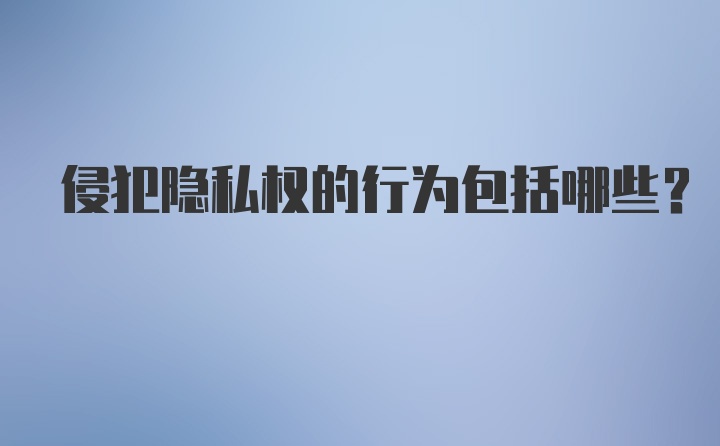 侵犯隐私权的行为包括哪些？